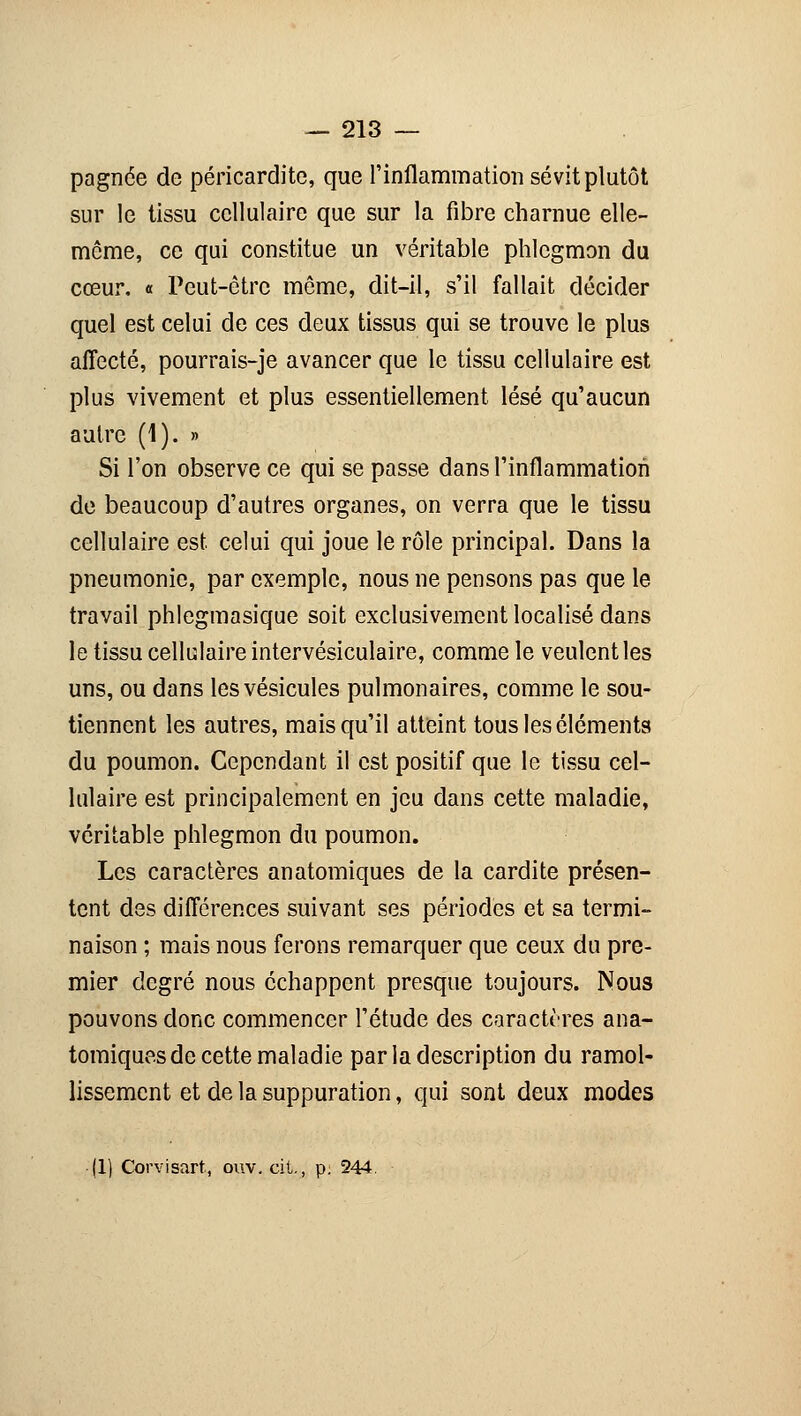 — 213 —

pagnée de péricardite, que l'inflammation sévit plutôt sur le tissu cellulaire que sur la fibre charnue elle-même, ce qui constitue un véritable phlegmon du cœur. « Peut-être même, dit-il, s'il fallait décider quel est celui de ces deux tissus qui se trouve le plus affecté, pourrais-je avancer que le tissu cellulaire est plus vivement et plus essentiellement lésé qu'aucun autre (1). »

Si l'on observe ce qui se passe dans l'inflammation de beaucoup d'autres organes, on verra que le tissu cellulaire est celui qui joue le rôle principal. Dans la pneumonie, par exemple, nous ne pensons pas que le travail phlegmasique soit exclusivement localisé dans le tissu cellulaire intervésiculaire, comme le veulent les uns, ou dans les vésicules pulmonaires, comme le soutiennent les autres, mais qu'il atteint tous les éléments du poumon. Cependant il est positif que le tissu cellulaire est principalement en jeu dans cette maladie, véritable phlegmon du poumon.

Les caractères anatomiques de la cardite présentent des différences suivant ses périodes et sa terminaison ; mais nous ferons remarquer que ceux du premier degré nous échappent presque toujours. Nous pouvons donc commencer l'étude des caractères anatomiques de cette maladie par la description du ramollissement et de la suppuration, qui sont deux modes

(1) Corvisart, ouv. cit., p. 244.